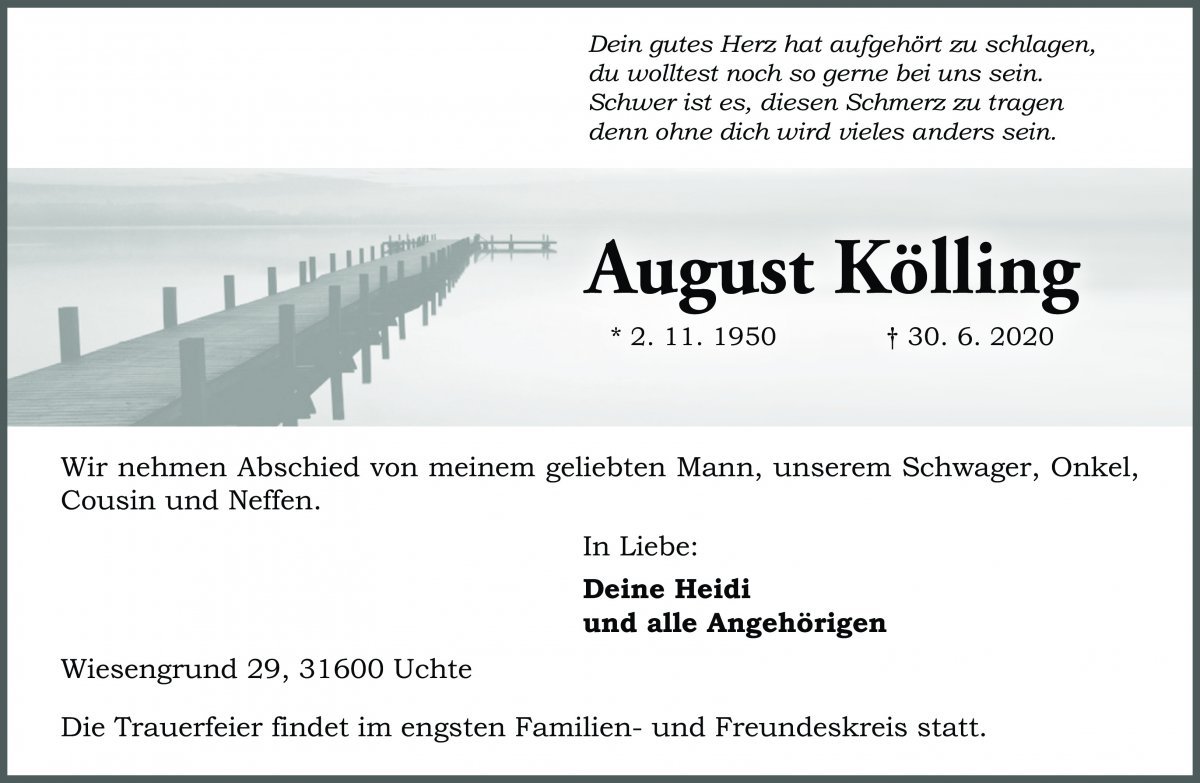 Dein gutes Herz hat aufgehört zu schlagen,
du wolltest noch so gerne bei uns sein.
Schwer ist es, diesen Schmerz zu tragen
denn ohne dich wird vieles anders sein.

August Kölling

* 2. 11. 1950 † 30. 6. 2020

Wir nehmen Abschied von meinem geliebten Mann, unserem Schwager, Onkel, Cousin und Neffen.

In Liebe:

Deine Heidi
und alle Angehörigen

Wiesengrund 29, 31600 Uchte

Die Trauerfeier findet im engsten Familien- und Freundeskreis statt.